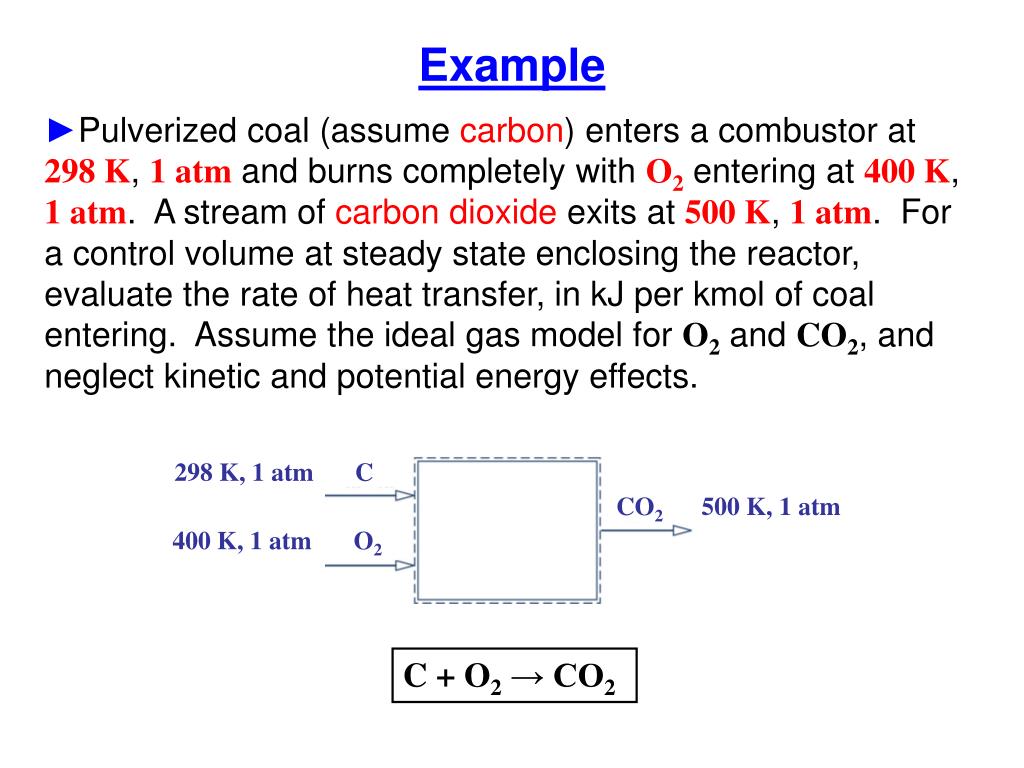 Example

►Pulverized coal (assume carbon) enters a combustor at 298 K, 1 atm and burns completely with $O_2$ entering at 400 K, 1 atm. A stream of carbon dioxide exits at 500 K, 1 atm. For a control volume at steady state enclosing the reactor, evaluate the rate of heat transfer, in kJ per kmol of coal entering. Assume the ideal gas model for $O_2$ and $CO_2$, and neglect kinetic and potential energy effects.

298 K, 1 atm C

400 K, 1 atm $O_2$

$CO_2$ 500 K, 1 atm

$C + O_2 \rightarrow CO_2$